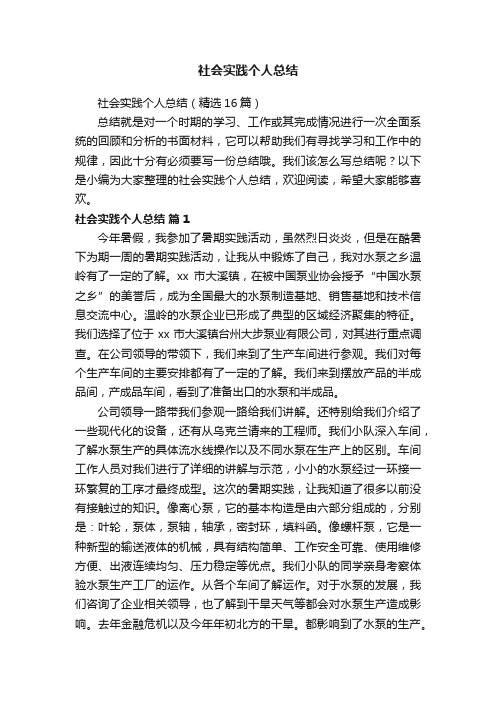 社会实践个人总结

社会实践个人总结（精选16篇）

总结就是对一个时期的学习、工作或其完成情况进行一次全面系统的回顾和分析的书面材料，它可以帮助我们有寻找学习和工作中的规律，因此十分有必须要写一份总结哦。我们该怎么写总结呢？以下是小编为大家整理的社会实践个人总结，欢迎阅读，希望大家能够喜欢。

社会实践个人总结 篇1

今年暑假，我参加了暑期实践活动，虽然烈日炎炎，但是在酷暑下为期一周的暑期实践活动，让我从中锻炼了自己，我对水泵之乡温岭有了一定的了解。xx 市大溪镇，在被中国泵业协会授予“中国水泵之乡”的美誉后，成为全国最大的水泵制造基地、销售基地和技术信息交流中心。温岭的水泵企业已形成了典型的区域经济聚集的特征。我们选择了位于 xx 市大溪镇台州大步泵业有限公司，对其进行重点调查。在公司领导的带领下，我们来到了生产车间进行参观。我们对每个生产车间的主要安排都有了一定的了解。我们来到摆放产品的半成品间，产成品车间，看到了准备出口的水泵和半成品。

公司领导一路带我们参观一路给我们讲解。还特别给我们介绍了一些现代化的设备，还有从乌克兰请来的工程师。我们小队深入车间，了解水泵生产的具体流水线操作以及不同水泵在生产上的区别。车间工作人员对我们进行了详细的讲解与示范，小小的水泵经过一环接一环繁复的工序才最终成型。这次的暑期实践，让我知道了很多以前没有接触过的知识。像离心泵，它的基本构造是由六部分组成的，分别是：叶轮，泵体，泵轴，轴承，密封环，填料函。像螺杆泵，它是一种新型的输送液体的机械，具有结构简单、工作安全可靠、使用维修方便、出液连续均匀、压力稳定等优点。我们小队的同学亲身考察体验水泵生产工厂的运作。从各个车间了解运作。对于水泵的发展，我们咨询了企业相关领导，也了解到干旱天气等都会对水泵生产造成影响。去年金融危机以及今年年初北方的干旱。都影响到了水泵的生产。